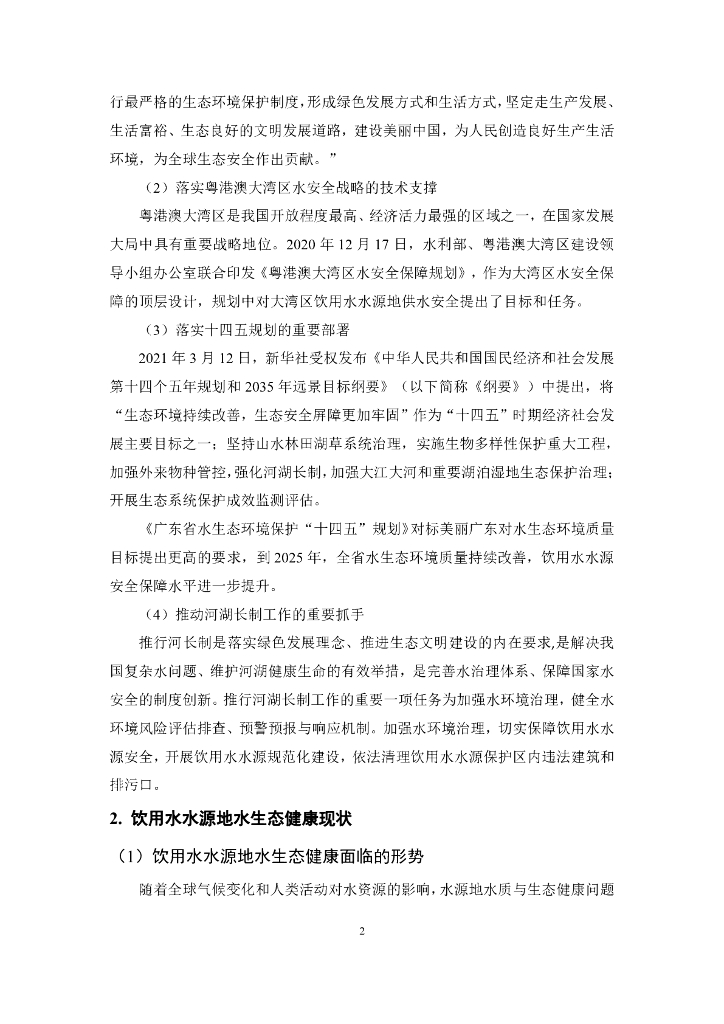 行最严格的生态环境保护制度，形成绿色发展方式和生活方式，坚定走生产发展、生活富裕、生态良好的文明发展道路，建设美丽中国，为人民创造良好生产生活环境，为全球生态安全作出贡献。”

（2）落实粤港澳大湾区水安全战略的技术支撑

粤港澳大湾区是我国开放程度最高、经济活力最强的区域之一，在国家发展大局中具有重要战略地位。2020 年 12 月 17 日，水利部、粤港澳大湾区建设领导小组办公室联合印发《粤港澳大湾区水安全保障规划》，作为大湾区水安全保障的顶层设计，规划中对大湾区饮用水水源地供水安全提出了目标和任务。

（3）落实十四五规划的重要部署

2021 年 3 月 12 日，新华社受权发布《中华人民共和国国民经济和社会发展第十四个五年规划和 2035 年远景目标纲要》（以下简称《纲要》）中提出，将“生态环境持续改善，生态安全屏障更加牢固”作为“十四五”时期经济社会发展主要目标之一；坚持山水林田湖草系统治理，实施生物多样性保护重大工程，加强外来物种管控，强化河湖长制，加强大江大河和重要湖泊湿地生态保护治理；开展生态系统保护成效监测评估。

《广东省水生态环境保护“十四五”规划》对标美丽广东对水生态环境质量目标提出更高的要求，到 2025 年，全省水生态环境质量持续改善，饮用水水源安全保障水平进一步提升。

（4）推动河湖长制工作的重要抓手

推行河长制是落实绿色发展理念、推进生态文明建设的内在要求，是解决我国复杂水问题、维护河湖健康生命的有效举措，是完善水治理体系、保障国家水安全的制度创新。推行河湖长制工作的重要一项任务为加强水环境治理，健全水环境风险评估排查、预警预报与响应机制。加强水环境治理，切实保障饮用水水源安全，开展饮用水水源规范化建设，依法清理饮用水水源保护区内违法建筑和排污口。

2. 饮用水水源地水生态健康现状

（1）饮用水水源地水生态健康面临的形势

随着全球气候变化和人类活动对水资源的影响，水源地水质与生态健康问题

2